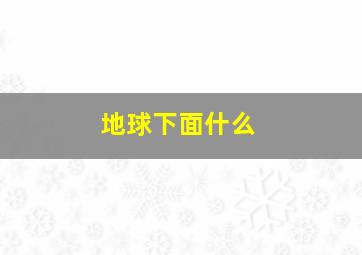 地球下面什么